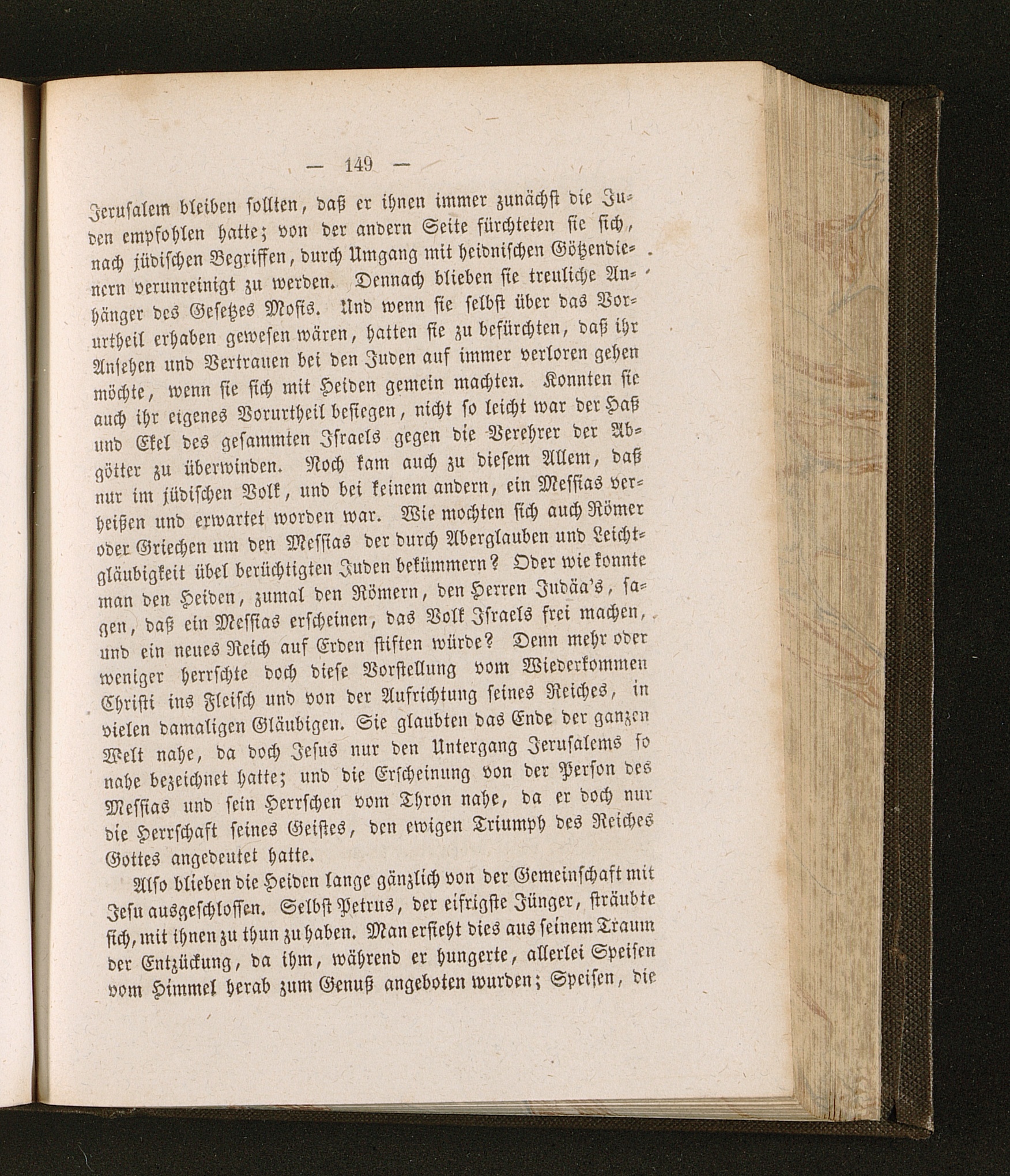 — 149 —

Jerusalem bleiben sollten, daß er ihnen immer zunächst die Juden empfohlen hatte; von der andern Seite fürchteten sie sich, nach jüdischen Begriffen, durch Umgang mit heidnischen Götzendienern verunreinigt zu werden. Dennach blieben sie treuliche Anhänger des Gesetzes Mosis. Und wenn sie selbst über das Vorurtheil erhaben gewesen wären, hatten sie zu befürchten, daß ihr Ansehen und Vertrauen bei den Juden auf immer verloren gehen möchte, wenn sie sich mit Heiden gemein machten. Konnten sie auch ihr eigenes Vorurtheil besiegen, nicht so leicht war der Haß und Ekel des gesammten Israels gegen die Verehrer der Abgötter zu überwinden. Noch kam auch zu diesem Allem, daß nur im jüdischen Volk, und bei keinem andern, ein Messias verheißen und erwartet worden war. Wie mochten sich auch Römer oder Griechen um den Messias der durch Aberglauben und Leichtgläubigkeit übel berüchtigten Juden bekümmern? Oder wie konnte man den Heiden, zumal den Römern, den Herren Judäa's, sagen, daß ein Messias erscheinen, das Volk Israels frei machen, und ein neues Reich auf Erden stiften würde? Denn mehr oder weniger herrschte doch diese Vorstellung vom Wiederkommen Christi ins Fleisch und von der Aufrichtung seines Reiches, in vielen damaligen Gläubigen. Sie glaubten das Ende der ganzen Welt nahe, da doch Jesus nur den Untergang Jerusalems so nahe bezeichnet hatte; und die Erscheinung von der Person des Messias und sein Herrschen vom Thron nahe, da er doch nur die Herrschaft seines Geistes, den ewigen Triumph des Reiches Gottes angedeutet hatte.

Also blieben die Heiden lange gänzlich von der Gemeinschaft mit Jesu ausgeschlossen. Selbst Petrus, der eifrigste Jünger, sträubte sich, mit ihnen zu thun zu haben. Man ersieht dies aus seinem Traum der Entzückung, da ihm, während er hungerte, allerlei Speisen vom Himmel herab zum Genuß angeboten wurden; Speisen, die